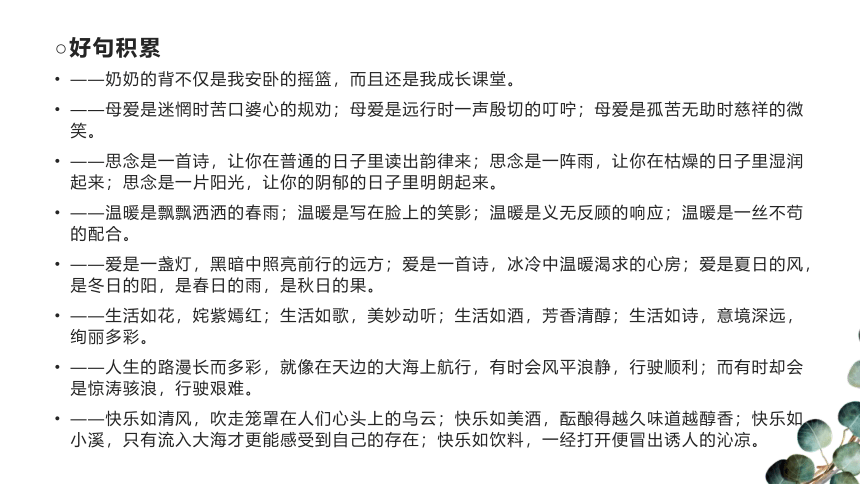 ○好句积累

• ——奶奶的背不仅是我安卧的摇篮，而且还是我成长课堂。

• ——母爱是迷惘时苦口婆心的规劝；母爱是远行时一声殷切的叮咛；母爱是孤苦无助时慈祥的微笑。

• ——思念是一首诗，让你在普通的日子里读出韵律来；思念是一阵雨，让你在枯燥的日子里湿润起来；思念是一片阳光，让你的阴郁的日子里明朗起来。

• ——温暖是飘飘洒洒的春雨；温暖是写在脸上的笑影；温暖是义无反顾的响应；温暖是一丝不苟的配合。

• ——爱是一盏灯，黑暗中照亮前行的远方；爱是一首诗，冰冷中温暖渴求的心房；爱是夏日的风，是冬日的阳，是春日的雨，是秋日的果。

• ——生活如花，姹紫嫣红；生活如歌，美妙动听；生活如酒，芳香清醇；生活如诗，意境深远，绚丽多彩。

• ——人生的路漫长而多彩，就像在天边的大海上航行，有时会风平浪静，行驶顺利；而有时却会是惊涛骇浪，行驶艰难。

• ——快乐如清风，吹走笼罩在人们心头上的乌云；快乐如美酒，酝酿得越久味道越醇香；快乐如小溪，只有流入大海才更能感受到自己的存在；快乐如饮料，一经打开便冒出诱人的沁凉。